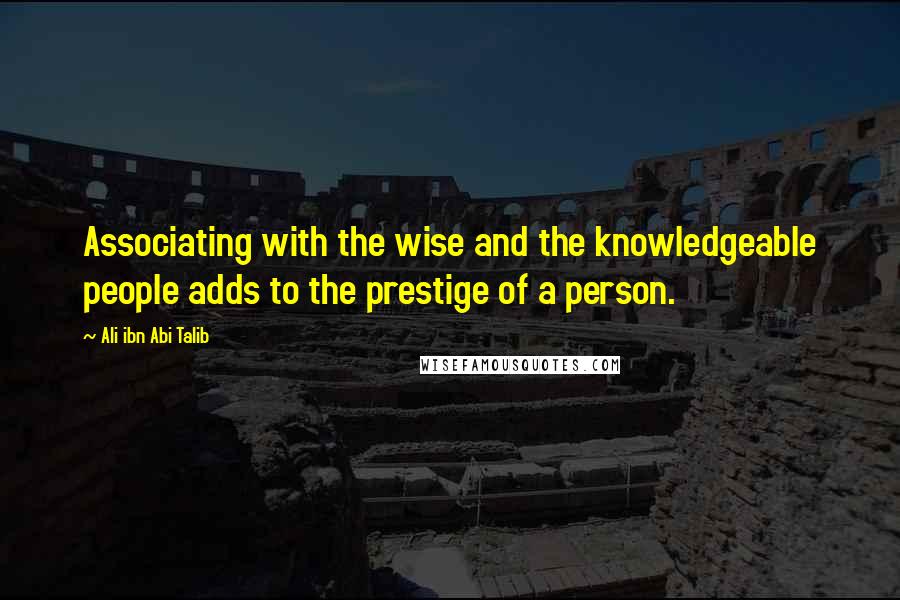 Associating with the wise and the knowledgeable people adds to the prestige of a person.

~ Ali ibn Abi Talib

WISEFAMOUSQUOTES.COM